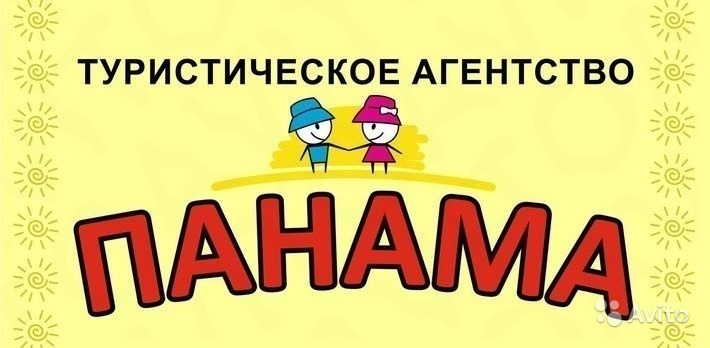 ТУРИСТИЧЕСКОЕ АГЕНТСТВО

ПАНАМА

Avito